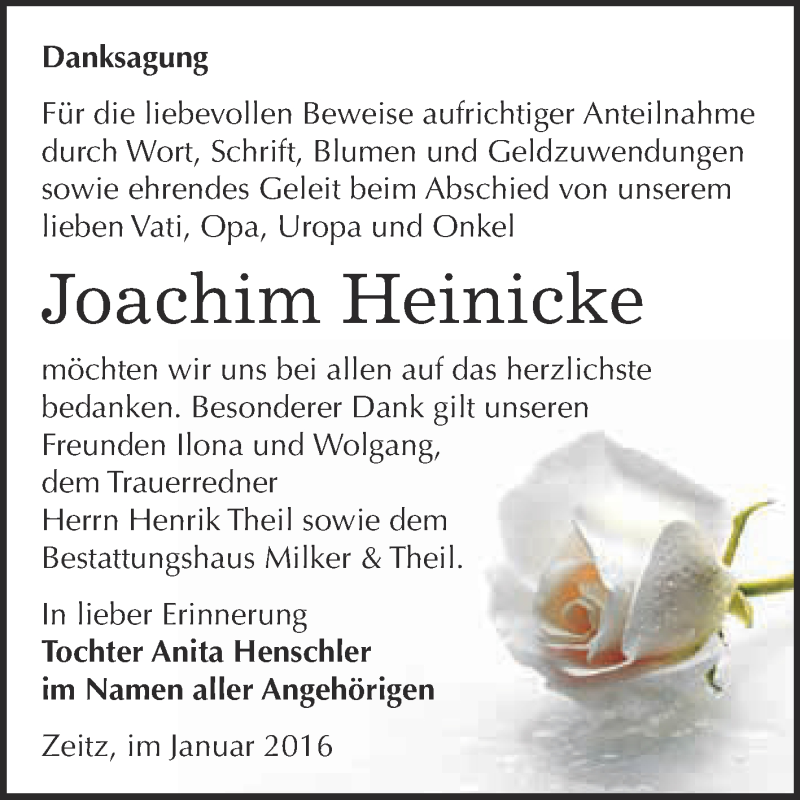 Danksagung

Für die liebevollen Beweise aufrichtiger Anteilnahme durch Wort, Schrift, Blumen und Geldzuwendungen sowie ehrendes Geleit beim Abschied von unserem lieben Vati, Opa, Uropa und Onkel

Joachim Heinicke

möchten wir uns bei allen auf das herzlichste bedanken. Besonderer Dank gilt unseren Freunden Ilona und Wolgang, dem Trauerredner Herrn Henrik Theil sowie dem Bestattungshaus Milker & Theil.

In lieber Erinnerung
Tochter Anita Henschler
im Namen aller Angehörigen

Zeitz, im Januar 2016